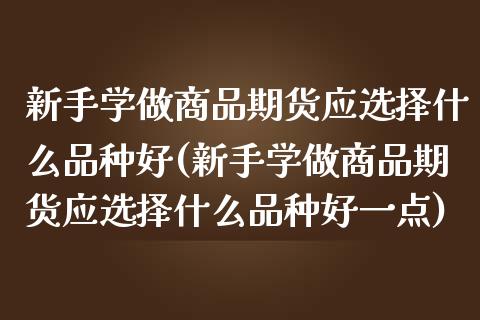 新手学做商品期货应选择什么品种好(新手学做商品期货应选择什么品种好一点)